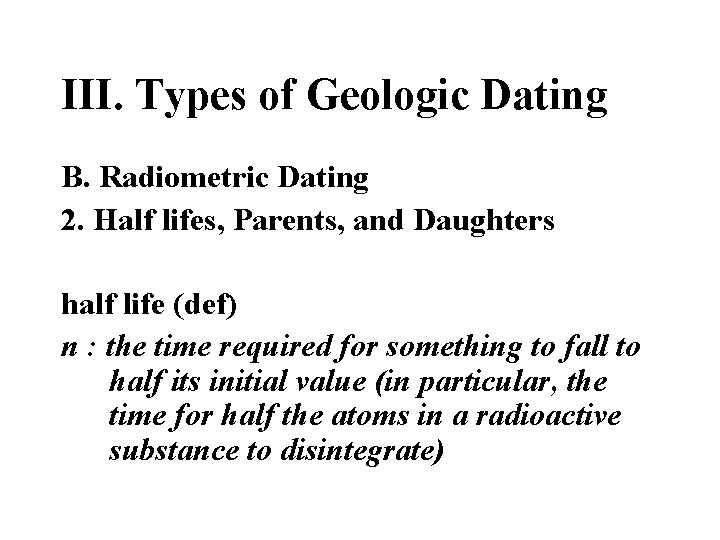 III. Types of Geologic Dating

B. Radiometric Dating

2. Half lifes, Parents, and Daughters

half life (def)

n : the time required for something to fall to half its initial value (in particular, the time for half the atoms in a radioactive substance to disintegrate)